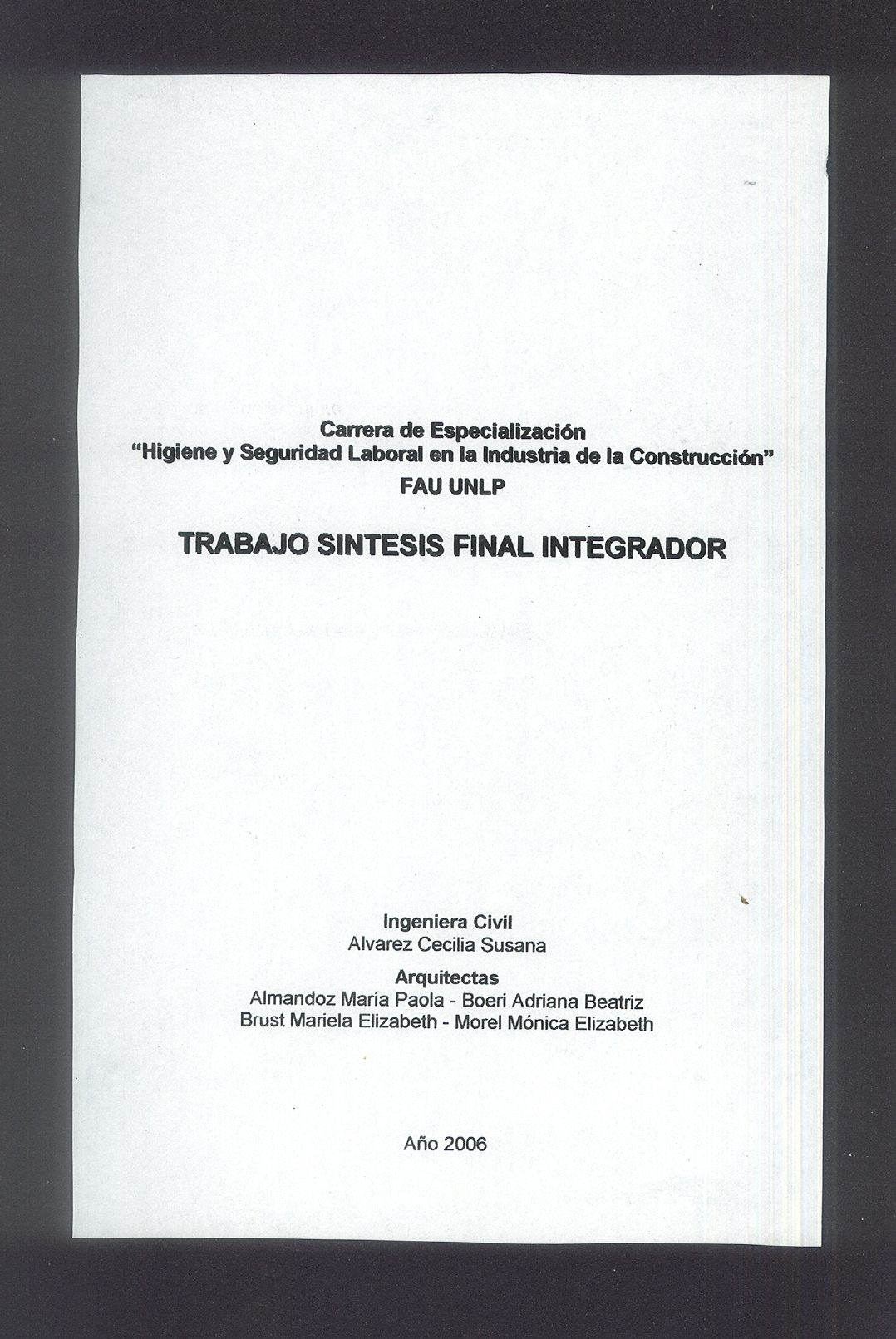 Carrera de Especialización
"Higiene y Seguridad Laboral en la Industria de la Construcción"
FAU UNLP

TRABAJO SINTESIS FINAL INTEGRADOR

Ingeniera Civil
Alvarez Cecilia Susana

Arquitectas
Almandoz María Paola - Boeri Adriana Beatriz
Brust Mariela Elizabeth - Morel Mónica Elizabeth

Año 2006